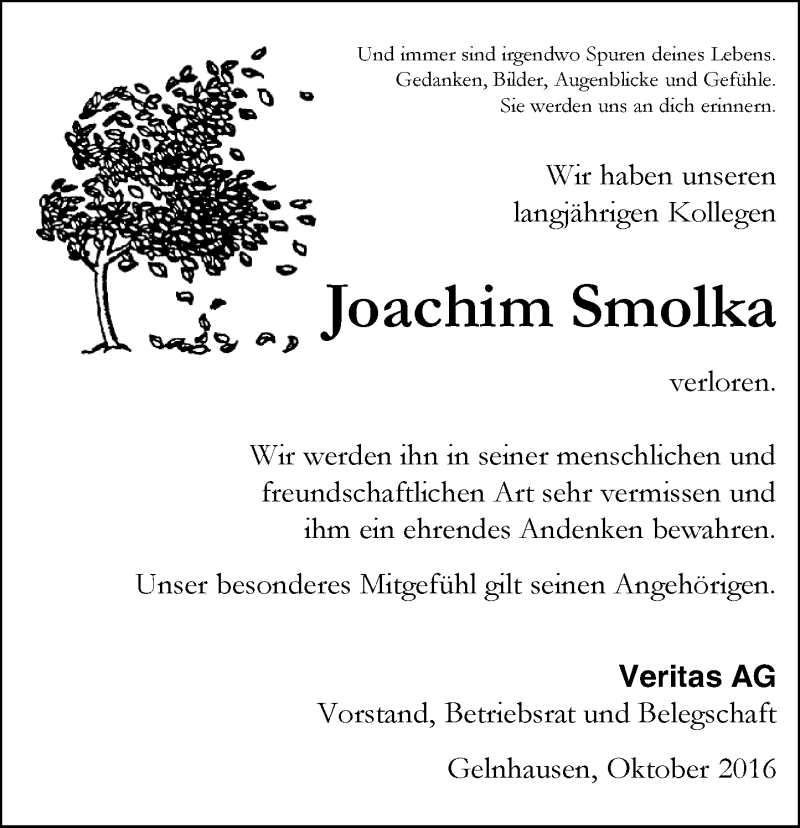 Und immer sind irgendwo Spuren deines Lebens.
Gedanken, Bilder, Augenblicke und Gefühle.
Sie werden uns an dich erinnern.

Wir haben unseren
langjährigen Kollegen

Joachim Smolka

verloren.

Wir werden ihn in seiner menschlichen und freundschaftlichen Art sehr vermissen und ihm ein ehrendes Andenken bewahren.

Unser besonderes Mitgefühl gilt seinen Angehörigen.

Veritas AG
Vorstand, Betriebsrat und Belegschaft

Gelnhausen, Oktober 2016